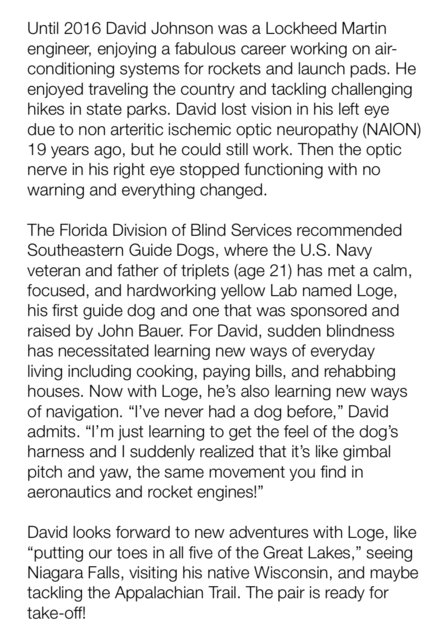 Until 2016 David Johnson was a Lockheed Martin engineer, enjoying a fabulous career working on air-conditioning systems for rockets and launch pads. He enjoyed traveling the country and tackling challenging hikes in state parks. David lost vision in his left eye due to non arteritic ischemic optic neuropathy (NAION) 19 years ago, but he could still work. Then the optic nerve in his right eye stopped functioning with no warning and everything changed.

The Florida Division of Blind Services recommended Southeastern Guide Dogs, where the U.S. Navy veteran and father of triplets (age 21) has met a calm, focused, and hardworking yellow Lab named Loge, his first guide dog and one that was sponsored and raised by John Bauer. For David, sudden blindness has necessitated learning new ways of everyday living including cooking, paying bills, and rehabbing houses. Now with Loge, he's also learning new ways of navigation. "I've never had a dog before," David admits. "I'm just learning to get the feel of the dog's harness and I suddenly realized that it's like gimbal pitch and yaw, the same movement you find in aeronautics and rocket engines!"

David looks forward to new adventures with Loge, like "putting our toes in all five of the Great Lakes," seeing Niagara Falls, visiting his native Wisconsin, and maybe tackling the Appalachian Trail. The pair is ready for take-off!